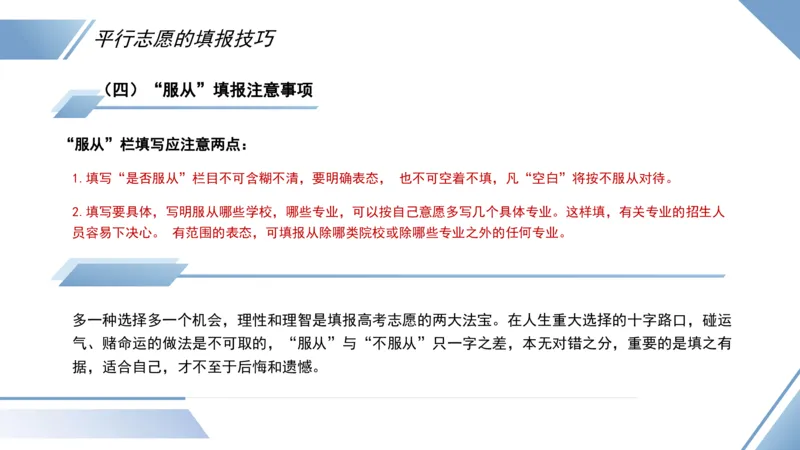 平行志愿的填报技巧

（四）“服从”填报注意事项

“服从”栏填写应注意两点：

1. 填写“是否服从”栏目不可含糊不清，要明确表态， 也不可空着不填，凡“空白”将按不服从对待。

2. 填写要具体，写明服从哪些学校，哪些专业，可以按自己意愿多写几个具体专业。这样填，有关专业的招生人员容易下决心。 有范围的表态，可填报从除哪类院校或除哪些专业之外的任何专业。

多一种选择多一个机会，理性和理智是填报高考志愿的两大法宝。在人生重大选择的十字路口，碰运气、赌命运的做法是不可取的，“服从”与“不服从”只一字之差，本无对错之分，重要的是填之有据，适合自己，才不至于后悔和遗憾。